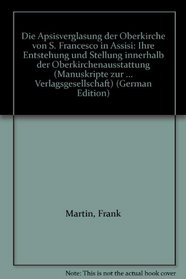 Die Apsisverglasung der Oberkirche von S. Francesco in Assisi: Ihre Entstehung und Stellung innerhalb der Oberkirchenausstattung (Manuskripte zur ... Verlagsgesellschaft) (German Edition)

Martin, Frank

Note: This is not the actual book cover